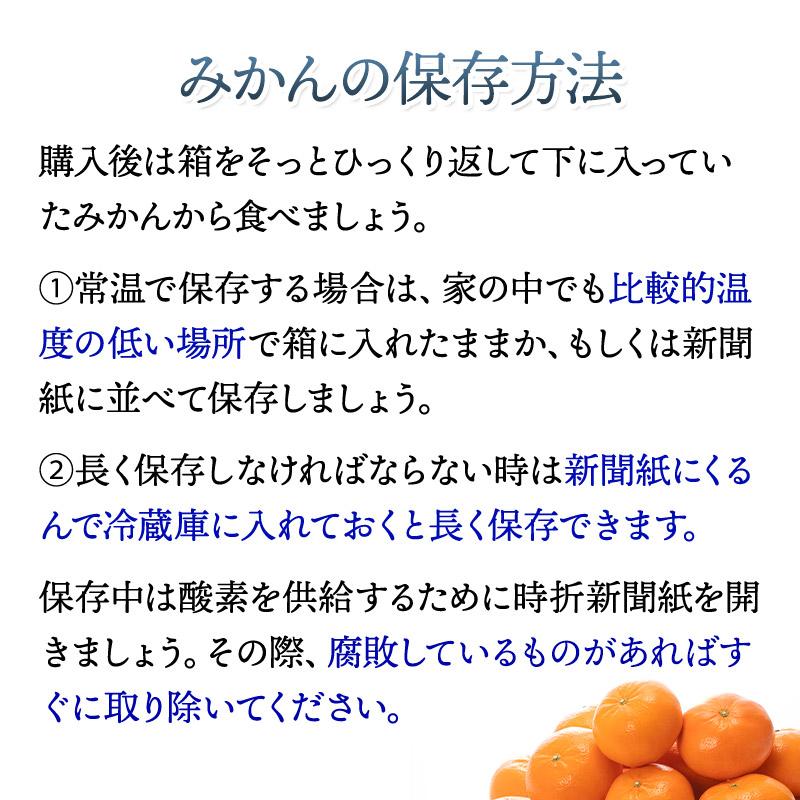 みかんの保存方法

購入後は箱をそっとひっくり返して下に入っていたみかんから食べましょう。

①常温で保存する場合は、家の中でも比較的温度の低い場所で箱に入れたままか、もしくは新聞紙に並べて保存しましょう。

②長く保存しなければならない時は新聞紙にくるんで冷蔵庫に入れておくと長く保存できます。

保存中は酸素を供給するために時折新聞紙を開きましょう。その際、腐敗しているものがあればすぐに取り除いてください。